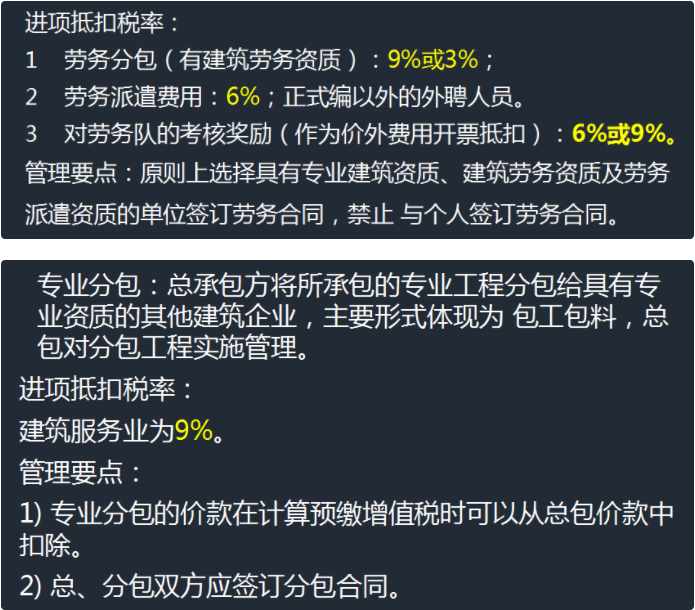 进项抵扣税率：

1　劳务分包（有建筑劳务资质）：9%或3%；

2　劳务派遣费用：6%；正式编以外的外聘人员。

3　对劳务队的考核奖励（作为价外费用开票抵扣）：6%或9%。

管理要点：原则上选择具有专业建筑资质、建筑劳务资质及劳务派遣资质的单位签订劳务合同，禁止 与个人签订劳务合同。

专业分包：总承包方将所承包的专业工程分包给具有专业资质的其他建筑企业，主要形式体现为 包工包料，总包对分包工程实施管理。

进项抵扣税率：

建筑服务业为9%。

管理要点：

1) 专业分包的价款在计算预缴增值税时可以从总包价款中扣除。

2) 总、分包双方应签订分包合同。